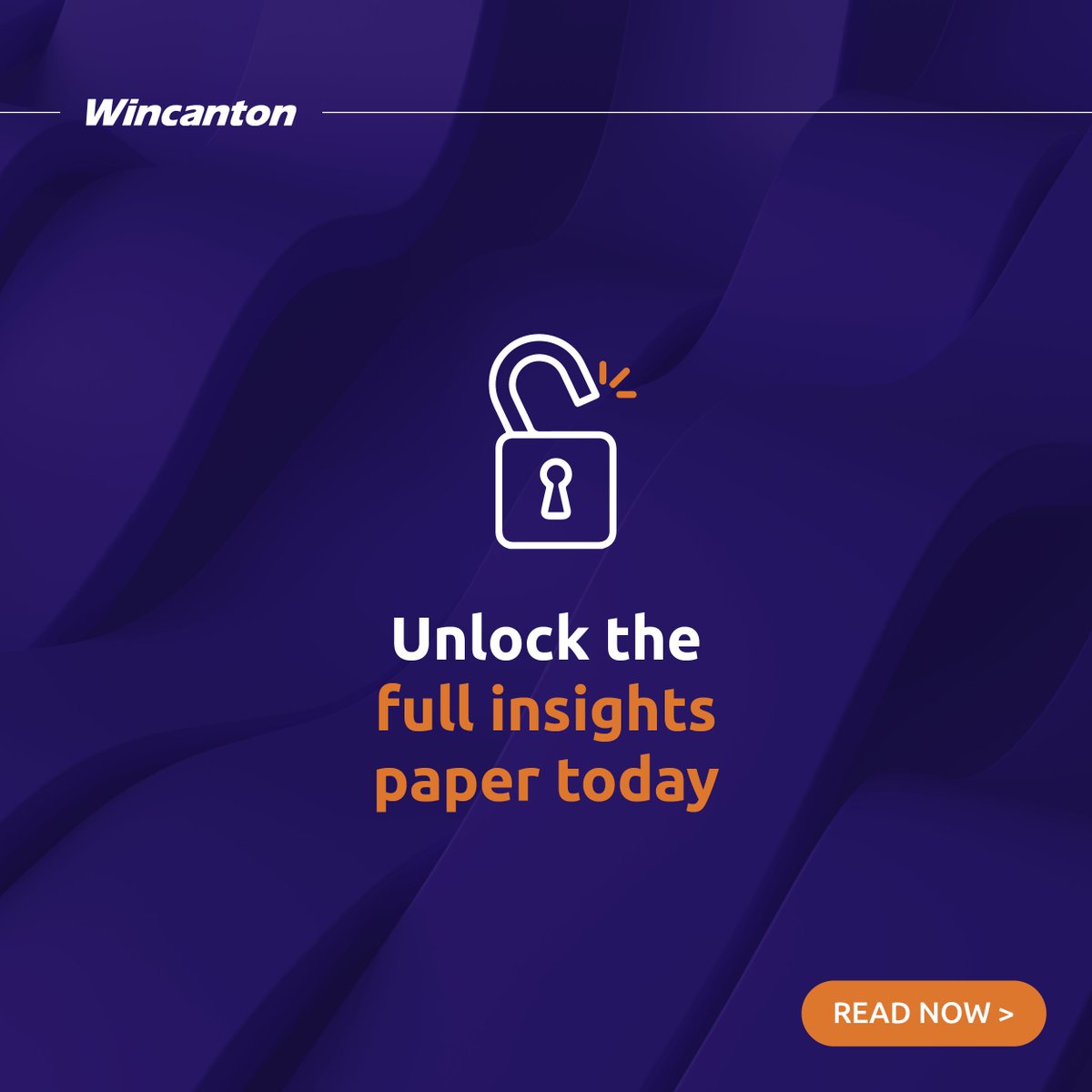 Wincanton

Unlock the full insights paper today

READ NOW >